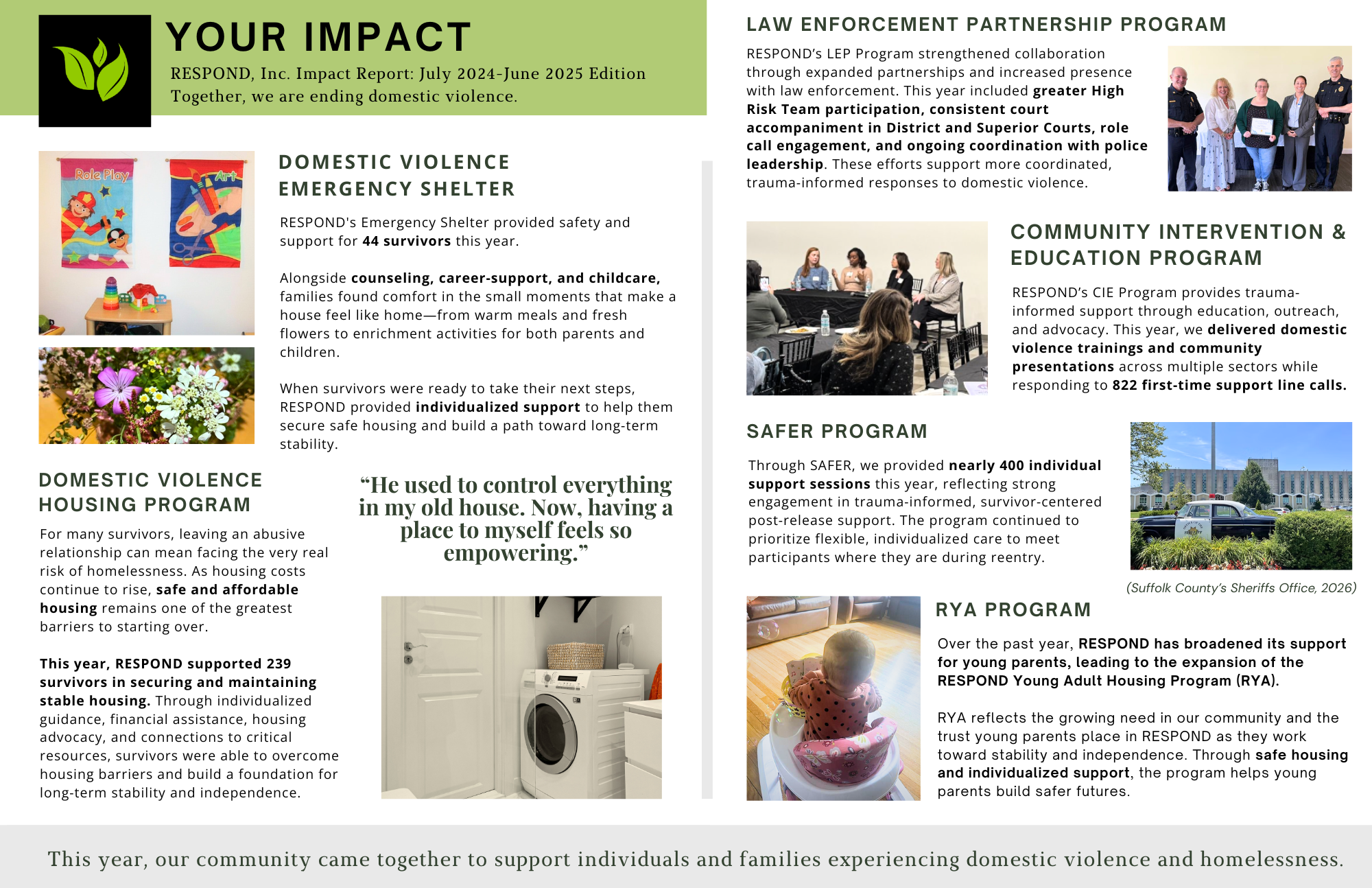 YOUR IMPACT

RESPOND, Inc. Impact Report: July 2024-June 2025 Edition
Together, we are ending domestic violence.

Role Play

Art

DOMESTIC VIOLENCE EMERGENCY SHELTER

RESPOND's Emergency Shelter provided safety and support for 44 survivors this year.

Alongside counseling, career-support, and childcare, families found comfort in the small moments that make a house feel like home—from warm meals and fresh flowers to enrichment activities for both parents and children.

When survivors were ready to take their next steps, RESPOND provided individualized support to help them secure safe housing and build a path toward long-term stability.

DOMESTIC VIOLENCE HOUSING PROGRAM

For many survivors, leaving an abusive relationship can mean facing the very real risk of homelessness. As housing costs continue to rise, safe and affordable housing remains one of the greatest barriers to starting over.

This year, RESPOND supported 239 survivors in securing and maintaining stable housing. Through individualized guidance, financial assistance, housing advocacy, and connections to critical resources, survivors were able to overcome housing barriers and build a foundation for long-term stability and independence.

“He used to control everything in my old house. Now, having a place to myself feels so empowering.”

LAW ENFORCEMENT PARTNERSHIP PROGRAM

RESPOND’s LEP Program strengthened collaboration through expanded partnerships and increased presence with law enforcement. This year included greater High Risk Team participation, consistent court accompaniment in District and Superior Courts, role call engagement, and ongoing coordination with police leadership. These efforts support more coordinated, trauma-informed responses to domestic violence.

COMMUNITY INTERVENTION & EDUCATION PROGRAM

RESPOND’s CIE Program provides trauma-informed support through education, outreach, and advocacy. This year, we delivered domestic violence trainings and community presentations across multiple sectors while responding to 822 first-time support line calls.

SAFER PROGRAM

Through SAFER, we provided nearly 400 individual support sessions this year, reflecting strong engagement in trauma-informed, survivor-centered post-release support. The program continued to prioritize flexible, individualized care to meet participants where they are during reentry.

(Suffolk County’s Sheriffs Office, 2026)

RYA PROGRAM

Over the past year, RESPOND has broadened its support for young parents, leading to the expansion of the RESPOND Young Adult Housing Program (RYA).

RYA reflects the growing need in our community and the trust young parents place in RESPOND as they work toward stability and independence. Through safe housing and individualized support, the program helps young parents build safer futures.

This year, our community came together to support individuals and families experiencing domestic violence and homelessness.